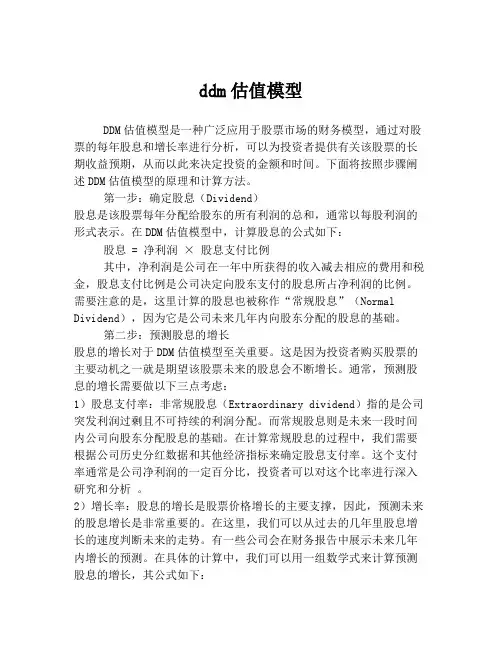 ddm 估值模型

DDM 估值模型是一种广泛应用于股票市场的财务模型，通过对股票的每年股息和增长率进行分析，可以为投资者提供有关该股票的长期收益预期，从而以此来决定投资的金额和时间。下面将按照步骤阐述 DDM 估值模型的原理和计算方法。

第一步：确定股息（Dividend）
股息是该股票每年分配给股东的所有利润的总和，通常以每股利润的形式表示。在 DDM 估值模型中，计算股息的公式如下：

股息 = 净利润 × 股息支付比例

其中，净利润是公司在一年中所获得的收入减去相应的费用和税金，股息支付比例是公司决定向股东支付的股息所占净利润的比例。需要注意的是，这里计算的股息也被称作“常规股息”（Normal Dividend），因为它是公司未来几年内向股东分配的股息的基础。

第二步：预测股息的增长
股息的增长对于 DDM 估值模型至关重要。这是因为投资者购买股票的主要动机之一就是期望该股票未来的股息会不断增长。通常，预测股息的增长需要做以下三点考虑：
1）股息支付率：非常规股息（Extraordinary dividend）指的是公司突发利润过剩且不可持续的利润分配。而常规股息则是未来一段时间内公司向股东分配股息的基础。在计算常规股息的过程中，我们需要根据公司历史分红数据和其他经济指标来确定股息支付率。这个支付率通常是公司净利润的一定百分比，投资者可以对这个比率进行深入研究和分析 。
2）增长率：股息的增长是股票价格增长的主要支撑，因此，预测未来的股息增长是非常重要的。在这里，我们可以从过去的几年里股息增长的速度判断未来的走势。有一些公司会在财务报告中展示未来几年内增长的预测。在具体的计算中，我们可以用一组数学式来计算预测股息的增长，其公式如下：